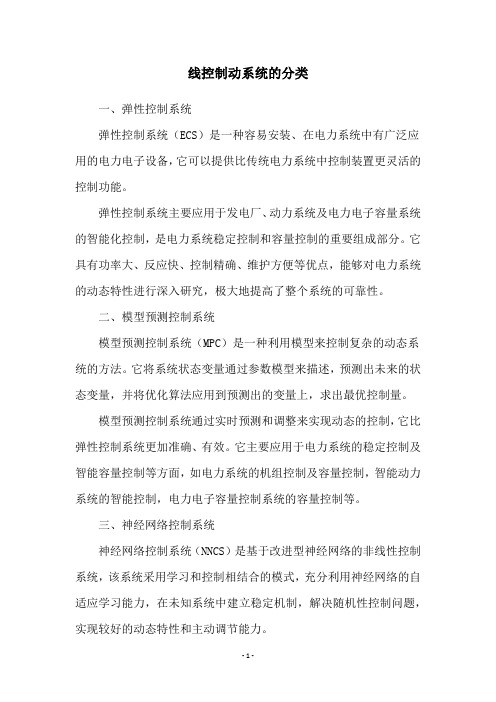 线控制动系统的分类

一、弹性控制系统

弹性控制系统（ECS）是一种容易安装、在电力系统中有广泛应用的电力电子设备，它可以提供比传统电力系统中控制装置更灵活的控制功能。

弹性控制系统主要应用于发电厂、动力系统及电力电子容量系统的智能化控制，是电力系统稳定控制和容量控制的重要组成部分。它具有功率大、反应快、控制精确、维护方便等优点，能够对电力系统的动态特性进行深入研究，极大地提高了整个系统的可靠性。

二、模型预测控制系统

模型预测控制系统（MPC）是一种利用模型来控制复杂的动态系统的方法。它将系统状态变量通过参数模型来描述，预测出未来的状态变量，并将优化算法应用到预测出的变量上，求出最优控制量。

模型预测控制系统通过实时预测和调整来实现动态的控制，它比弹性控制系统更加准确、有效。它主要应用于电力系统的稳定控制及智能容量控制等方面，如电力系统的机组控制及容量控制，智能动力系统的智能控制，电力电子容量控制系统的容量控制等。

三、神经网络控制系统

神经网络控制系统（NNCS）是基于改进型神经网络的非线性控制系统，该系统采用学习和控制相结合的模式，充分利用神经网络的自适应学习能力，在未知系统中建立稳定机制，解决随机性控制问题，实现较好的动态特性和主动调节能力。

- 1 -